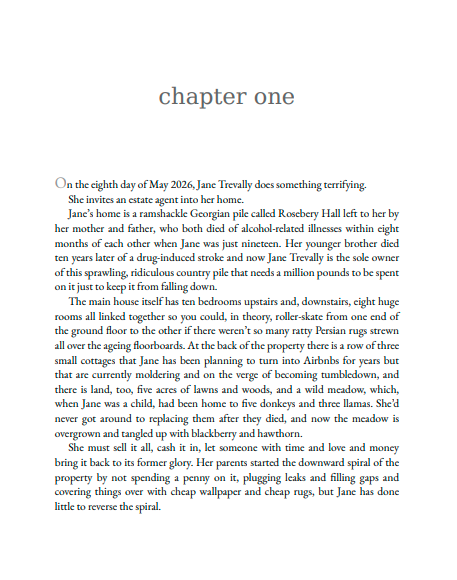 chapter one

On the eighth day of May 2026, Jane Trevally does something terrifying.

She invites an estate agent into her home.

Jane's home is a ramshackle Georgian pile called Rosebery Hall left to her by her mother and father, who both died of alcohol-related illnesses within eight months of each other when Jane was just nineteen. Her younger brother died ten years later of a drug-induced stroke and now Jane Trevally is the sole owner of this sprawling, ridiculous country pile that needs a million pounds to be spent on it just to keep it from falling down.

The main house itself has ten bedrooms upstairs and, downstairs, eight huge rooms all linked together so you could, in theory, roller-skate from one end of the ground floor to the other if there weren't so many ratty Persian rugs strewn all over the ageing floorboards. At the back of the property there is a row of three small cottages that Jane has been planning to turn into Airbnbs for years but that are currently moldering and on the verge of becoming tumbledown, and there is land, too, five acres of lawns and woods, and a wild meadow, which, when Jane was a child, had been home to five donkeys and three llamas. She'd never got around to replacing them after they died, and now the meadow is overgrown and tangled up with blackberry and hawthorn.

She must sell it all, cash it in, let someone with time and love and money bring it back to its former glory. Her parents started the downward spiral of the property by not spending a penny on it, plugging leaks and filling gaps and covering things over with cheap wallpaper and cheap rugs, but Jane has done little to reverse the spiral.